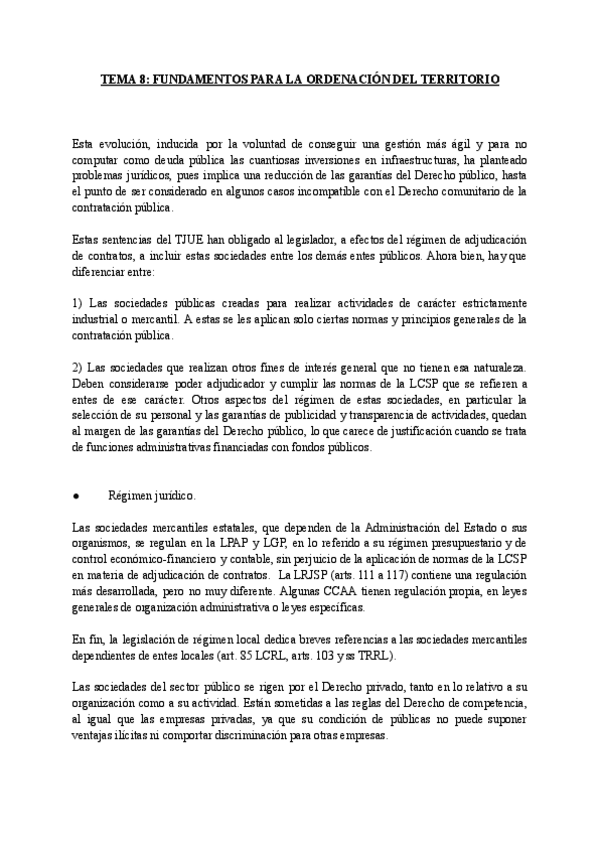 TEMA 8: FUNDAMENTOS PARA LA ORDENACIÓN DEL TERRITORIO

Esta evolución, inducida por la voluntad de conseguir una gestión más ágil y para no computar como deuda pública las cuantiosas inversiones en infraestructuras, ha planteado problemas jurídicos, pues implica una reducción de las garantías del Derecho público, hasta el punto de ser considerado en algunos casos incompatible con el Derecho comunitario de la contratación pública.

Estas sentencias del TJUE han obligado al legislador, a efectos del régimen de adjudicación de contratos, a incluir estas sociedades entre los demás entes públicos. Ahora bien, hay que diferenciar entre:

1) Las sociedades públicas creadas para realizar actividades de carácter estrictamente industrial o mercantil. A estas se les aplican solo ciertas normas y principios generales de la contratación pública.

2) Las sociedades que realizan otros fines de interés general que no tienen esa naturaleza. Deben considerarse poder adjudicador y cumplir las normas de la LCSP que se refieren a entes de ese carácter. Otros aspectos del régimen de estas sociedades, en particular la selección de su personal y las garantías de publicidad y transparencia de actividades, quedan al margen de las garantías del Derecho público, lo que carece de justificación cuando se trata de funciones administrativas financiadas con fondos públicos.

● Régimen jurídico.

Las sociedades mercantiles estatales, que dependen de la Administración del Estado o sus organismos, se regulan en la LPAP y LGP, en lo referido a su régimen presupuestario y de control económico-financiero y contable, sin perjuicio de la aplicación de normas de la LCSP en materia de adjudicación de contratos. La LRJSP (arts. 111 a 117) contiene una regulación más desarrollada, pero no muy diferente. Algunas CCAA tienen regulación propia, en leyes generales de organización administrativa o leyes específicas.

En fin, la legislación de régimen local dedica breves referencias a las sociedades mercantiles dependientes de entes locales (art. 85 LCRL, arts. 103 y ss TRRL).

Las sociedades del sector público se rigen por el Derecho privado, tanto en lo relativo a su organización como a su actividad. Están sometidas a las reglas del Derecho de competencia, al igual que las empresas privadas, ya que su condición de públicas no puede suponer ventajas ilícitas ni comportar discriminación para otras empresas.